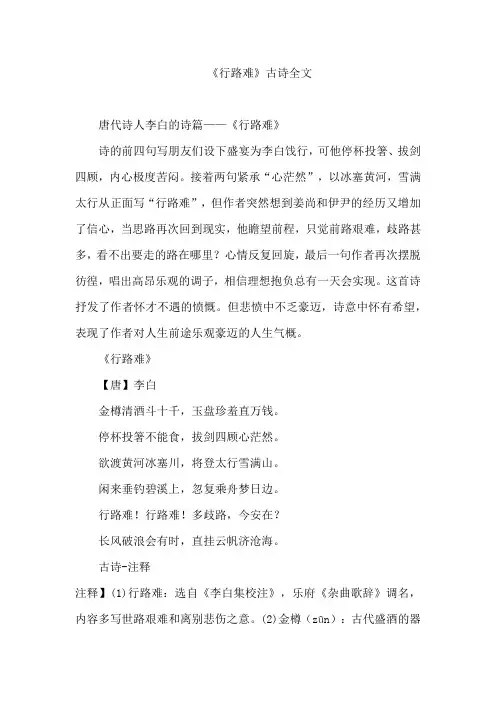 《行路难》古诗全文

唐代诗人李白的诗篇——《行路难》

诗的前四句写朋友们设下盛宴为李白饯行，可他停杯投箸、拔剑四顾，内心极度苦闷。接着两句紧承“心茫然”，以冰塞黄河，雪满太行从正面写“行路难”，但作者突然想到姜尚和伊尹的经历又增加了信心，当思路再次回到现实，他瞻望前程，只觉前路艰难，歧路甚多，看不出要走的路在哪里？心情反复回旋，最后一句作者再次摆脱彷徨，唱出高昂乐观的调子，相信理想抱负总有一天会实现。这首诗抒发了作者怀才不遇的愤慨。但悲愤中不乏豪迈，诗意中怀有希望，表现了作者对人生前途乐观豪迈的人生气概。

《行路难》

【唐】李白

金樽清酒斗十千，玉盘珍羞直万钱。

停杯投箸不能食，拔剑四顾心茫然。

欲渡黄河冰塞川，将登太行雪满山。

闲来垂钓碧溪上，忽复乘舟梦日边。

行路难！行路难！多歧路，今安在？

长风破浪会有时，直挂云帆济沧海。

古诗-注释

注释】(1)行路难：选自《李白集校注》，乐府《杂曲歌辞》调名，内容多写世路艰难和离别悲伤之意。(2)金樽（zūn）：古代盛酒的器